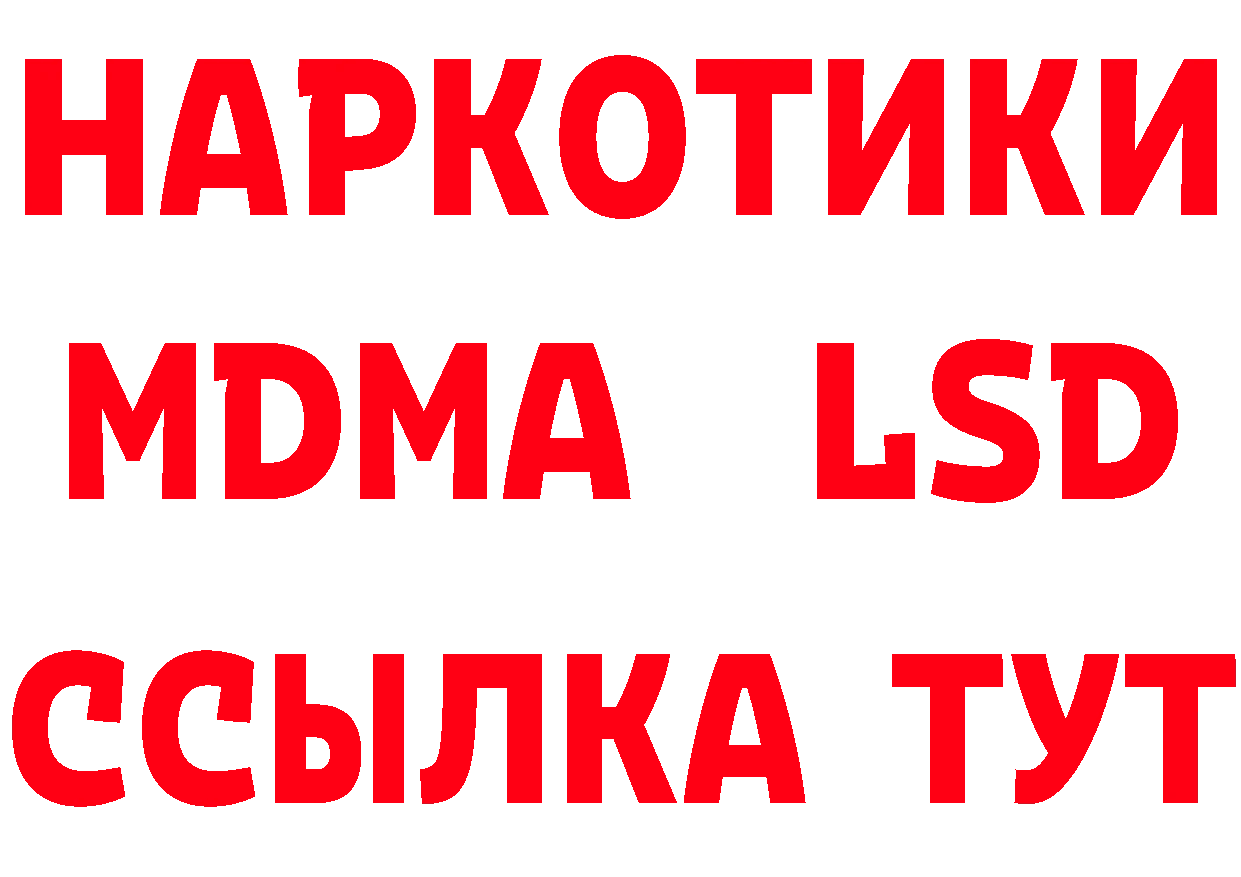 НАРКОТИКИ
MDMA LSD
ССЫЛКА ТУТ